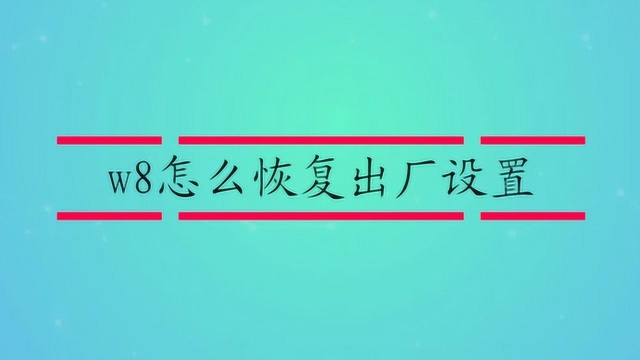 w8怎么恢复出厂设置